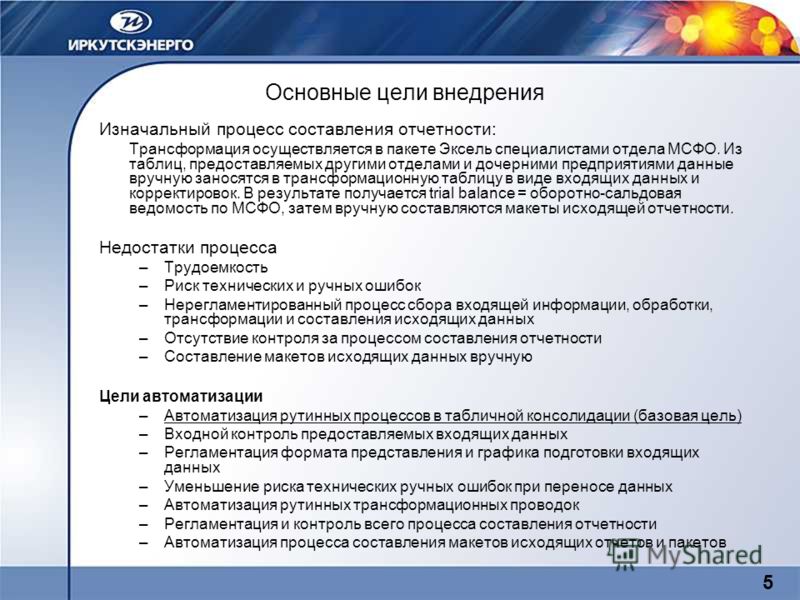 ИРКУТСКЭНЕРГО

Основные цели внедрения

Изначальный процесс составления отчетности:

Трансформация осуществляется в пакете Эксель специалистами отдела МСФО. Из таблиц, предоставляемых другими отделами и дочерними предприятиями данные вручную заносятся в трансформационную таблицу в виде входящих данных и корректировок. В результате получается trial balance = оборотно-сальдовая ведомость по МСФО, затем вручную составляются макеты исходящей отчетности.

Недостатки процесса

– Трудоемкость
– Риск технических и ручных ошибок
– Нерегламентированный процесс сбора входящей информации, обработки, трансформации и составления исходящих данных
– Отсутствие контроля за процессом составления отчетности
– Составление макетов исходящих данных вручную

Цели автоматизации

– Автоматизация рутинных процессов в табличной консолидации (базовая цель)
– Входной контроль предоставляемых входящих данных
– Регламентация формата представления и графика подготовки входящих данных
– Уменьшение риска технических ручных ошибок при переносе данных
– Автоматизация рутинных трансформационных проводок
– Регламентация и контроль всего процесса составления отчетности
– Автоматизация процесса составления макетов исходящих отчетов и пакетов

MyShared

5